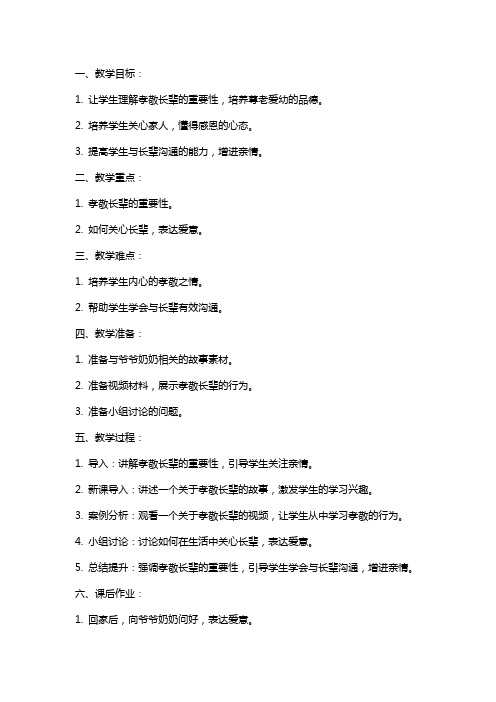 一、教学目标：

1. 让学生理解孝敬长辈的重要性，培养尊老爱幼的品德。

2. 培养学生关心家人，懂得感恩的心态。

3. 提高学生与长辈沟通的能力，增进亲情。

二、教学重点：

1. 孝敬长辈的重要性。

2. 如何关心长辈，表达爱意。

三、教学难点：

1. 培养学生内心的孝敬之情。

2. 帮助学生学会与长辈有效沟通。

四、教学准备：

1. 准备与爷爷奶奶相关的故事素材。

2. 准备视频材料，展示孝敬长辈的行为。

3. 准备小组讨论的问题。

五、教学过程：

1. 导入：讲解孝敬长辈的重要性，引导学生关注亲情。

2. 新课导入：讲述一个关于孝敬长辈的故事，激发学生的学习兴趣。

3. 案例分析：观看一个关于孝敬长辈的视频，让学生从中学习孝敬的行为。

4. 小组讨论：讨论如何在生活中关心长辈，表达爱意。

5. 总结提升：强调孝敬长辈的重要性，引导学生学会与长辈沟通，增进亲情。

六、课后作业：

1. 回家后，向爷爷奶奶问好，表达爱意。